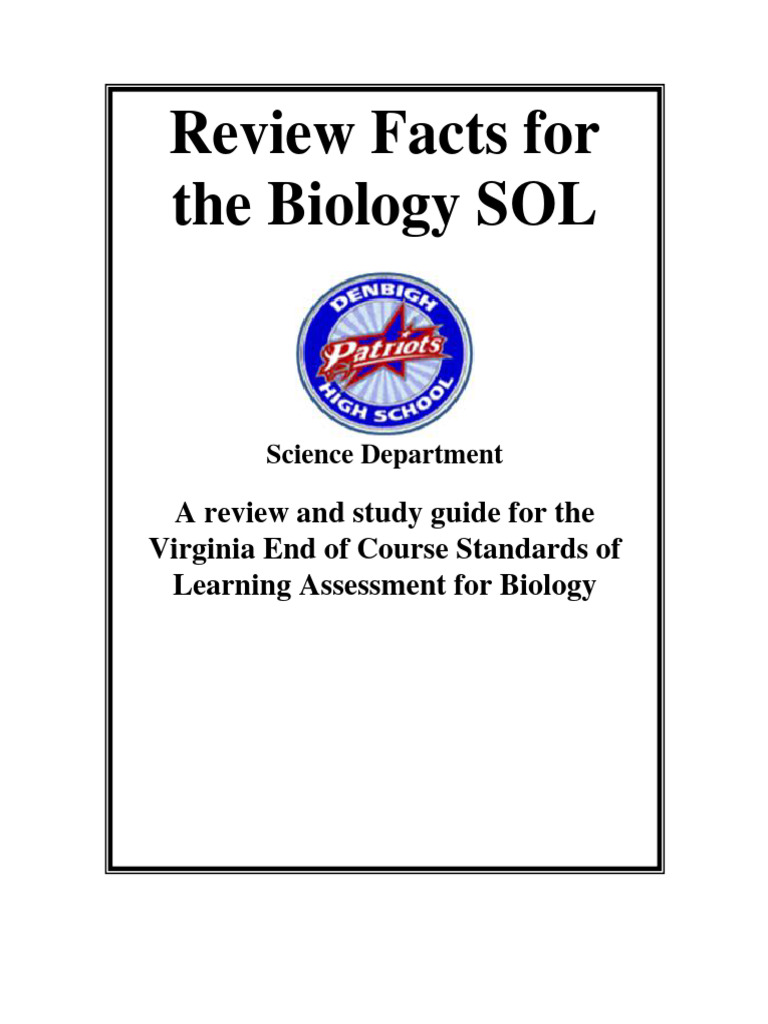 Review Facts for the Biology SOL

DENBIGH
Patriots
HIGH SCHOOL

Science Department

A review and study guide for the Virginia End of Course Standards of Learning Assessment for Biology